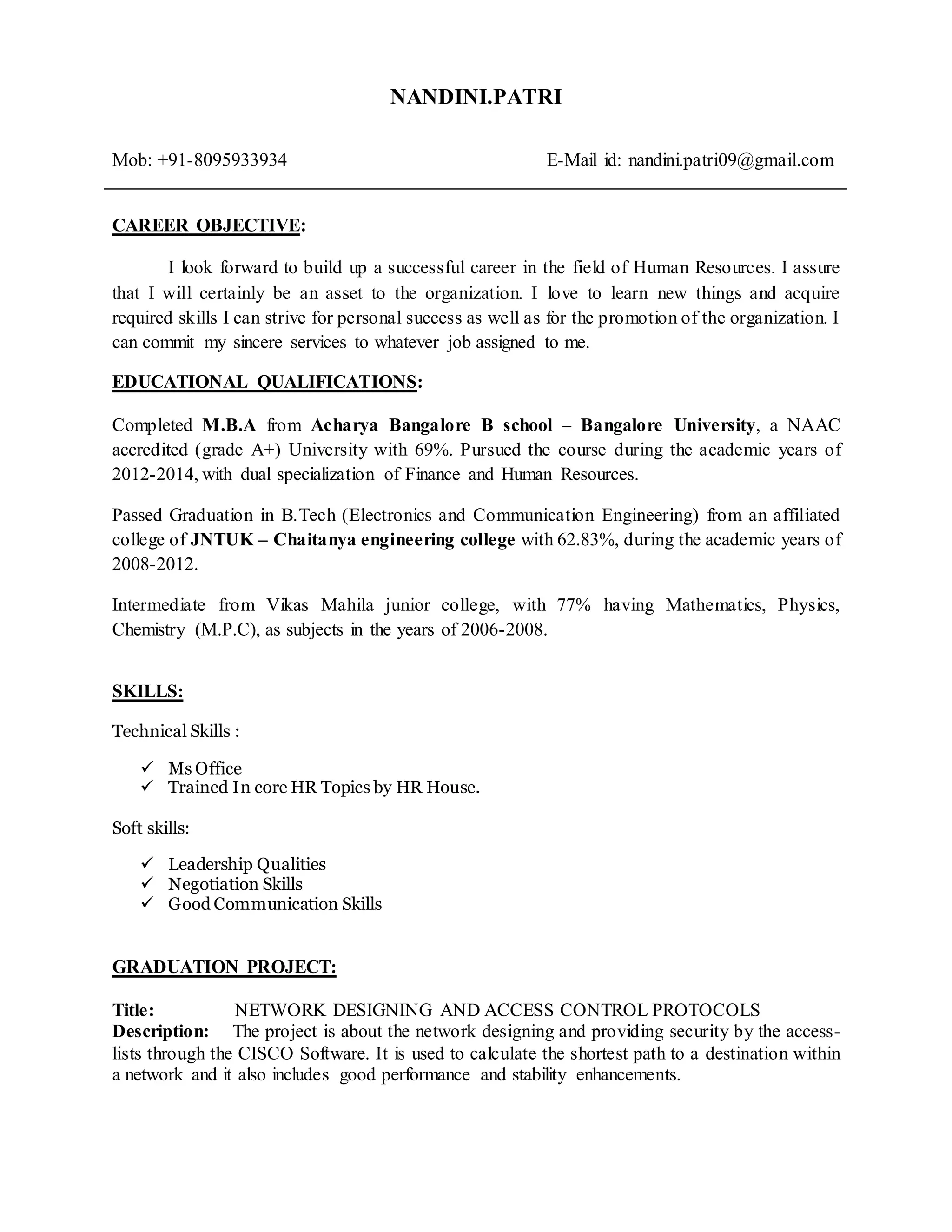 NANDINI.PATRI

Mob: +91-8095933934 E-Mail id: nandini.patri09@gmail.com

CAREER OBJECTIVE:

I look forward to build up a successful career in the field of Human Resources. I assure that I will certainly be an asset to the organization. I love to learn new things and acquire required skills I can strive for personal success as well as for the promotion of the organization. I can commit my sincere services to whatever job assigned to me.

EDUCATIONAL QUALIFICATIONS:

Completed M.B.A from Acharya Bangalore B school – Bangalore University, a NAAC accredited (grade A+) University with 69%. Pursued the course during the academic years of 2012-2014, with dual specialization of Finance and Human Resources.

Passed Graduation in B.Tech (Electronics and Communication Engineering) from an affiliated college of JNTUK – Chaitanya engineering college with 62.83%, during the academic years of 2008-2012.

Intermediate from Vikas Mahila junior college, with 77% having Mathematics, Physics, Chemistry (M.P.C), as subjects in the years of 2006-2008.

SKILLS:

Technical Skills :

✓ Ms Office
✓ Trained In core HR Topics by HR House.

Soft skills:

✓ Leadership Qualities
✓ Negotiation Skills
✓ Good Communication Skills

GRADUATION PROJECT:

Title: NETWORK DESIGNING AND ACCESS CONTROL PROTOCOLS
Description: The project is about the network designing and providing security by the access-lists through the CISCO Software. It is used to calculate the shortest path to a destination within a network and it also includes good performance and stability enhancements.